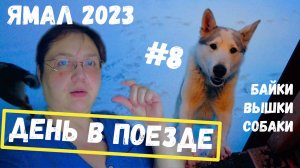 ЯМАЛ 2023

#8

БАЙКИ
ВЫШКИ
СОБАКИ

ДЕНЬ В ПОЕЗДЕ